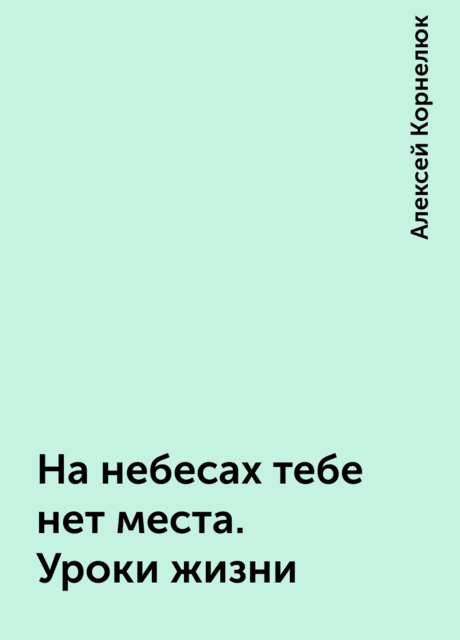 Алексей Корнелюк

На небесах тебе нет места. Уроки жизни